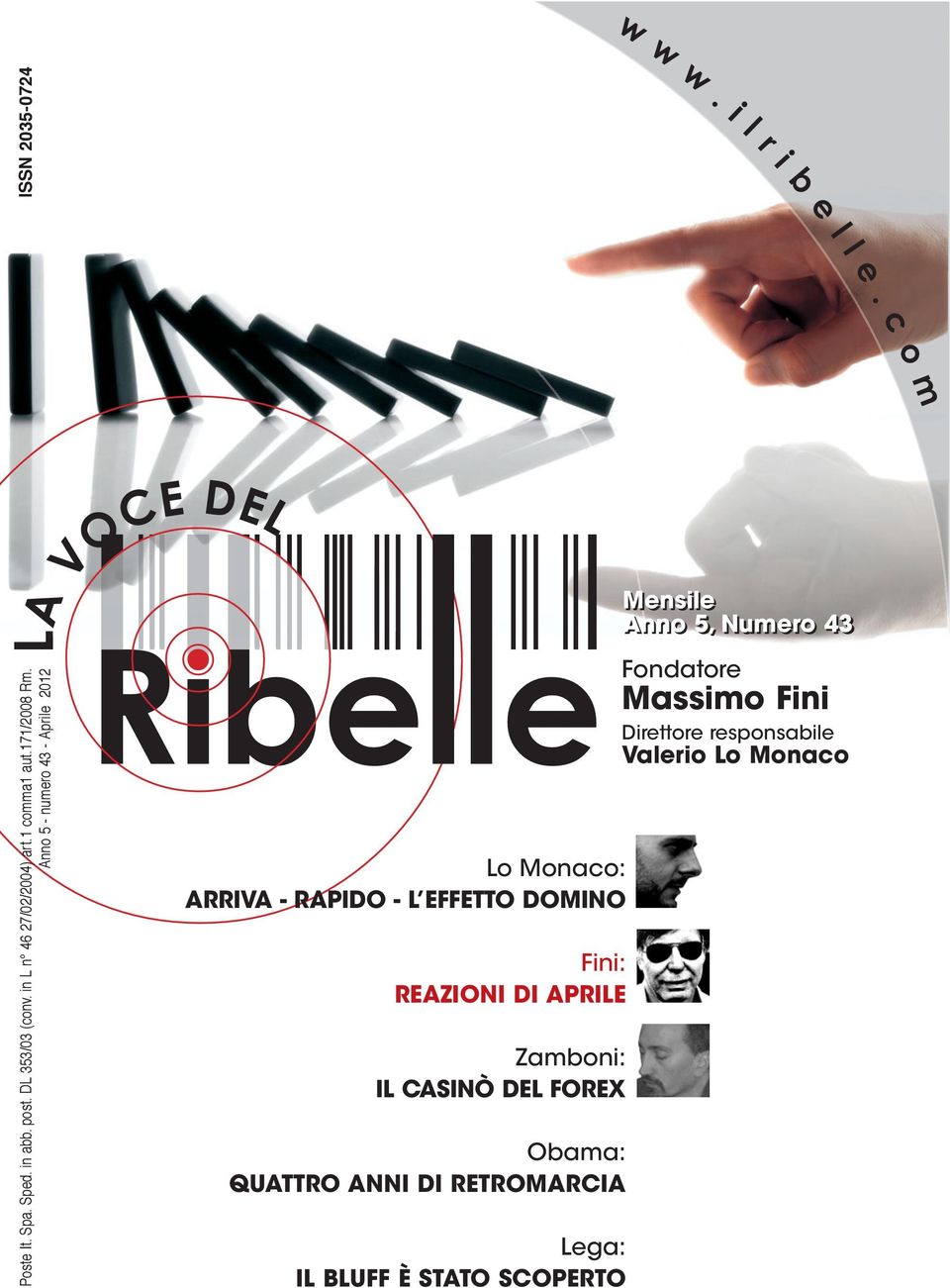 ISSN 2035-0724

Poste It. Spa. Sped. in abb. post. DL 353/03 (conv. in L n° 46 27/02/2004) art.1 comma1 aut.171/2008 Rm.
Anno 5 - numero 43 - Aprile 2012

www.ilribelle.com

LA VOCE DEL
Ribelle

Mensile
Anno 5, Numero 43

Fondatore
Massimo Fini
Direttore responsabile
Valerio Lo Monaco

Lo Monaco:
ARRIVA - RAPIDO - L'EFFETTO DOMINO

Fini:
REAZIONI DI APRILE

Zamboni:
IL CASINÒ DEL FOREX

Obama:
QUATTRO ANNI DI RETROMARCIA

Lega:
IL BLUFF È STATO SCOPERTO